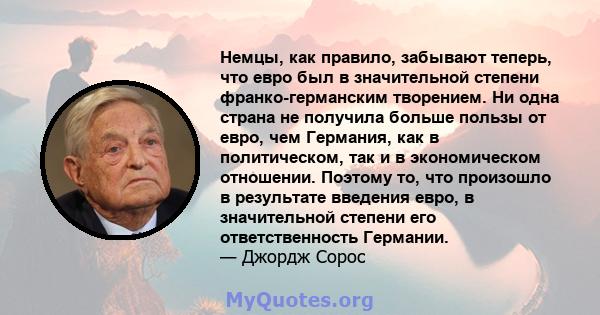 Немцы, как правило, забывают теперь, что евро был в значительной степени франко-германским творением. Ни одна страна не получила больше пользы от евро, чем Германия, как в политическом, так и в экономическом отношении. Поэтому то, что произошло в результате введения евро, в значительной степени его ответственность Германии.
— Джордж Сорос

MyQuotes.org